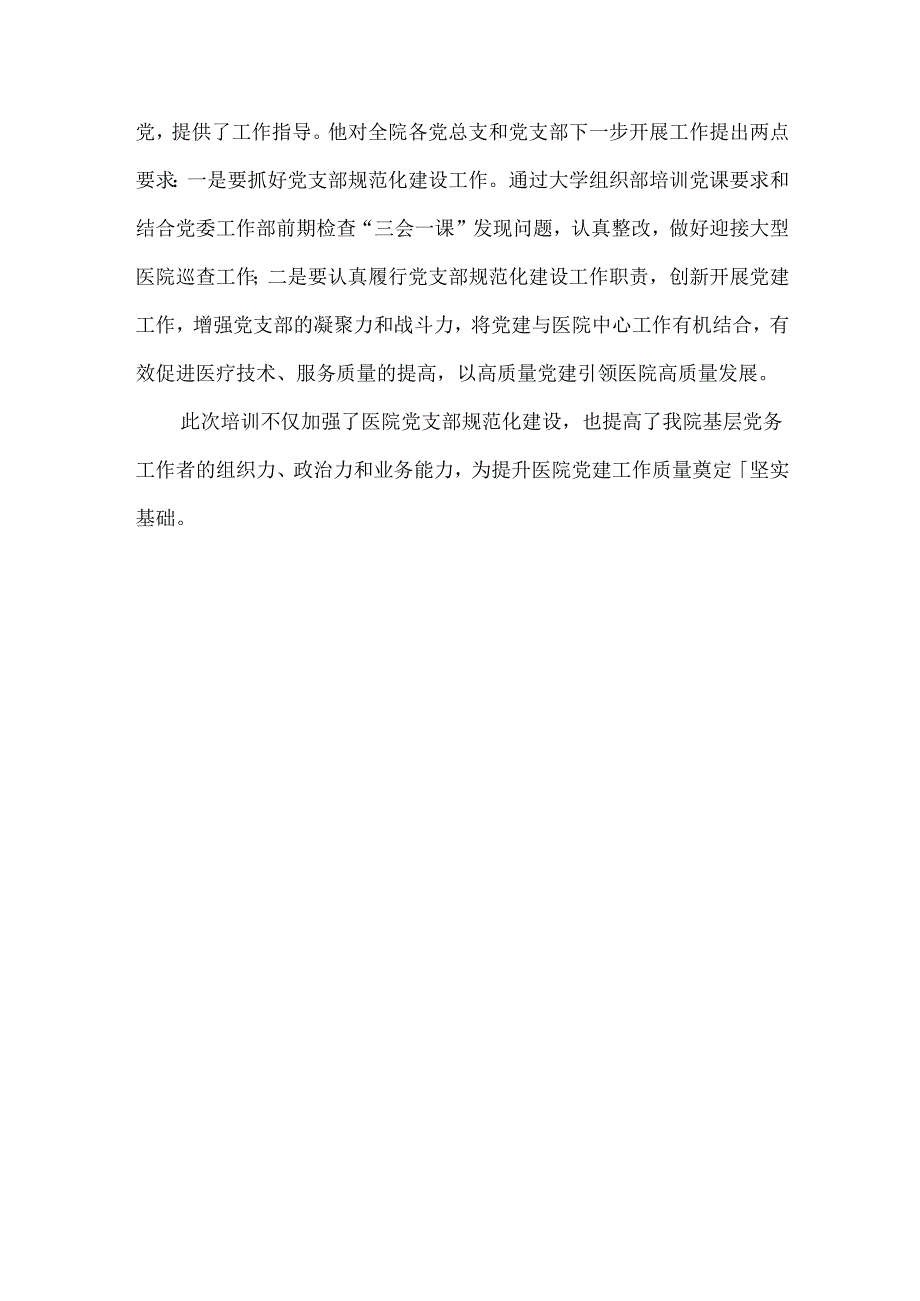 党，提供了工作指导。他对全院各党总支和党支部下一步开展工作提出两点要求：一是要抓好党支部规范化建设工作。通过大学组织部培训党课要求和结合党委工作部前期检查“三会一课”发现问题，认真整改，做好迎接大型医院巡查工作；二是要认真履行党支部规范化建设工作职责，创新开展党建工作，增强党支部的凝聚力和战斗力，将党建与医院中心工作有机结合，有效促进医疗技术、服务质量的提高，以高质量党建引领医院高质量发展。

此次培训不仅加强了医院党支部规范化建设，也提高了我院基层党务工作者的组织力、政治力和业务能力，为提升医院党建工作质量奠定「坚实基础。